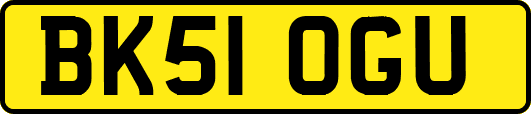 BK51 OGU